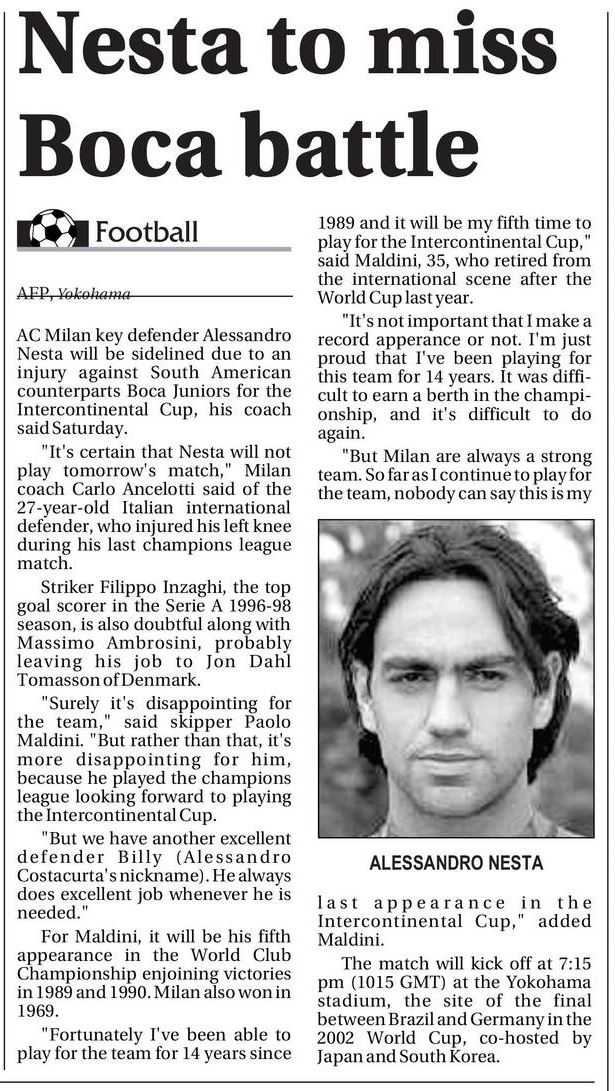 Nesta to miss Boca battle

Football

AFP, Yokohama

AC Milan key defender Alessandro Nesta will be sidelined due to an injury against South American counterparts Boca Juniors for the Intercontinental Cup, his coach said Saturday.

"It's certain that Nesta will not play tomorrow's match," Milan coach Carlo Ancelotti said of the 27-year-old Italian international defender, who injured his left knee during his last champions league match.

Striker Filippo Inzaghi, the top goal scorer in the Serie A 1996-98 season, is also doubtful along with Massimo Ambrosini, probably leaving his job to Jon Dahl Tomasson of Denmark.

"Surely it's disappointing for the team," said skipper Paolo Maldini. "But rather than that, it's more disappointing for him, because he played the champions league looking forward to playing the Intercontinental Cup.

"But we have another excellent defender Billy (Alessandro Costacurta's nickname). He always does excellent job whenever he is needed."

For Maldini, it will be his fifth appearance in the World Club Championship enjoining victories in 1989 and 1990. Milan also won in 1969.

"Fortunately I've been able to play for the team for 14 years since 1989 and it will be my fifth time to play for the Intercontinental Cup," said Maldini, 35, who retired from the international scene after the World Cup last year.

"It's not important that I make a record apperance or not. I'm just proud that I've been playing for this team for 14 years. It was difficult to earn a berth in the championship, and it's difficult to do again.

"But Milan are always a strong team. So far as I continue to play for the team, nobody can say this is my last appearance in the Intercontinental Cup," added Maldini.

ALESSANDRO NESTA

The match will kick off at 7:15 pm (1015 GMT) at the Yokohama stadium, the site of the final between Brazil and Germany in the 2002 World Cup, co-hosted by Japan and South Korea.